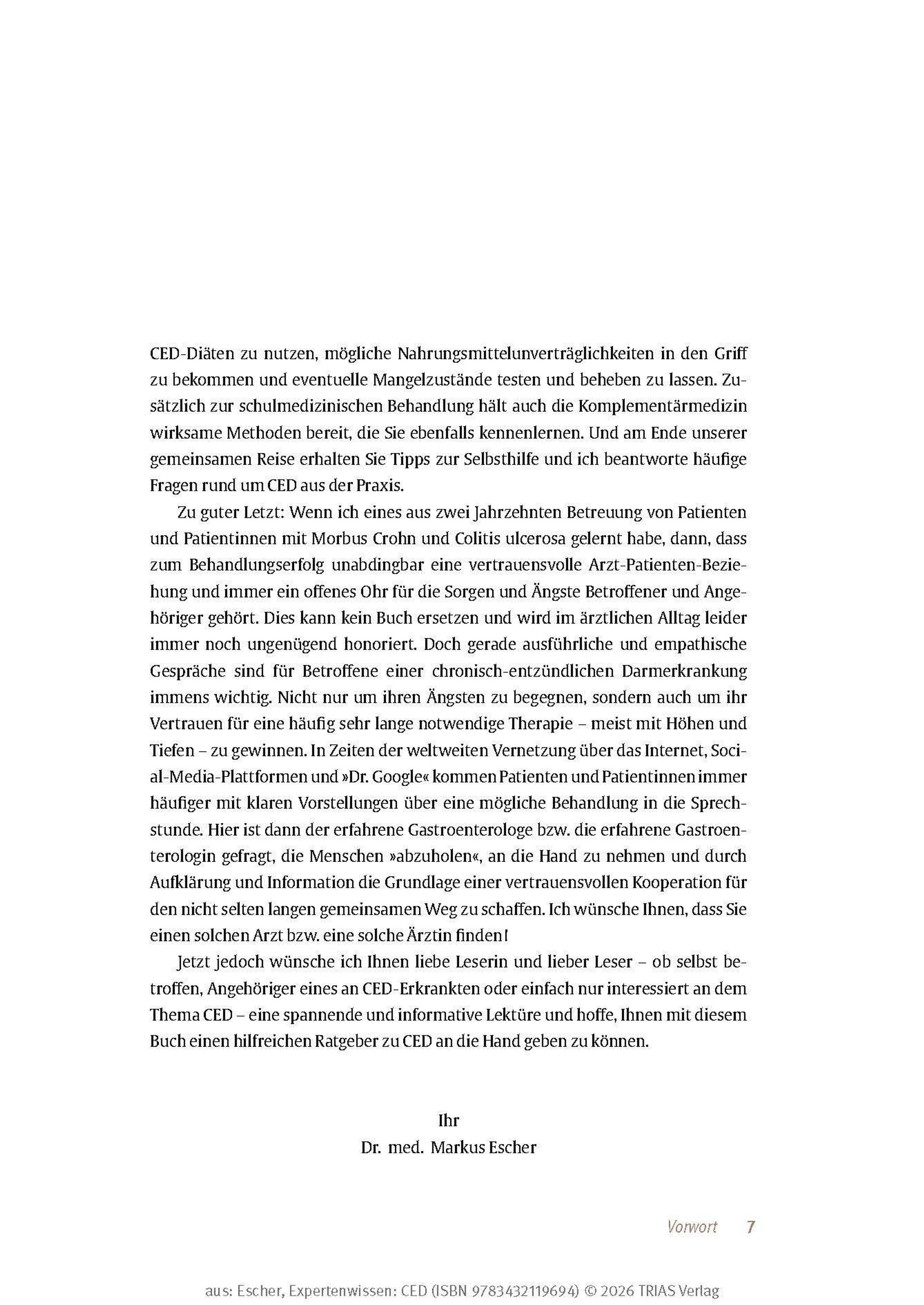 CED-Diäten zu nutzen, mögliche Nahrungsmittelunverträglichkeiten in den Griff zu bekommen und eventuelle Mangelzustände testen und beheben zu lassen. Zusätzlich zur schulmedizinischen Behandlung hält auch die Komplementärmedizin wirksame Methoden bereit, die Sie ebenfalls kennenlernen. Und am Ende unserer gemeinsamen Reise erhalten Sie Tipps zur Selbsthilfe und ich beantworte häufige Fragen rund um CED aus der Praxis.

Zu guter Letzt: Wenn ich eines aus zwei Jahrzehnten Betreuung von Patienten und Patientinnen mit Morbus Crohn und Colitis ulcerosa gelernt habe, dann, dass zum Behandlungserfolg unabdingbar eine vertrauensvolle Arzt-Patienten-Beziehung und immer ein offenes Ohr für die Sorgen und Ängste Betroffener und Angehöriger gehört. Dies kann kein Buch ersetzen und wird im ärztlichen Alltag leider immer noch ungenügend honoriert. Doch gerade ausführliche und empathische Gespräche sind für Betroffene einer chronisch-entzündlichen Darmerkrankung immens wichtig. Nicht nur um ihren Ängsten zu begegnen, sondern auch um ihr Vertrauen für eine häufig sehr lange notwendige Therapie – meist mit Höhen und Tiefen – zu gewinnen. In Zeiten der weltweiten Vernetzung über das Internet, Social-Media-Plattformen und »Dr. Google« kommen Patienten und Patientinnen immer häufiger mit klaren Vorstellungen über eine mögliche Behandlung in die Sprechstunde. Hier ist dann der erfahrene Gastroenterologe bzw. die erfahrene Gastroenterologin gefragt, die Menschen »abzuholen«, an die Hand zu nehmen und durch Aufklärung und Information die Grundlage einer vertrauensvollen Kooperation für den nicht selten langen gemeinsamen Weg zu schaffen. Ich wünsche Ihnen, dass Sie einen solchen Arzt bzw. eine solche Ärztin finden!

Jetzt jedoch wünsche ich Ihnen liebe Leserin und lieber Leser – ob selbst betroffen, Angehöriger eines an CED-Erkrankten oder einfach nur interessiert an dem Thema CED – eine spannende und informative Lektüre und hoffe, Ihnen mit diesem Buch einen hilfreichen Ratgeber zu CED an die Hand geben zu können.

Ihr
Dr. med. Markus Escher

Vorwort 7

aus: Escher, Expertenwissen: CED (ISBN 9783432119694) © 2026 TRIAS Verlag